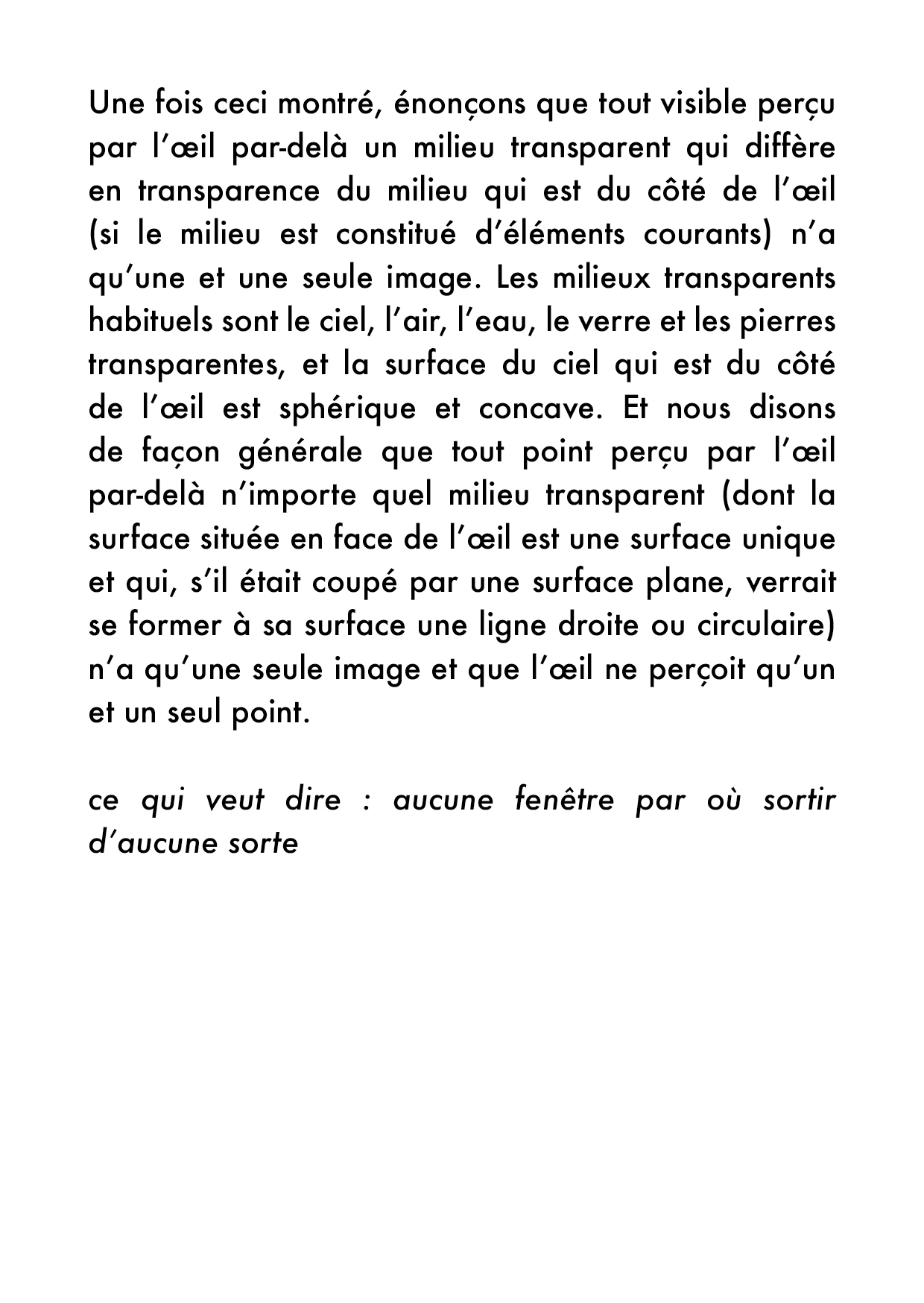 Une fois ceci montré, énonçons que tout visible perçu par l'œil par-delà un milieu transparent qui diffère en transparence du milieu qui est du côté de l'œil (si le milieu est constitué d'éléments courants) n'a qu'une et une seule image. Les milieux transparents habituels sont le ciel, l'air, l'eau, le verre et les pierres transparentes, et la surface du ciel qui est du côté de l'œil est sphérique et concave. Et nous disons de façon générale que tout point perçu par l'œil par-delà n'importe quel milieu transparent (dont la surface située en face de l'œil est une surface unique et qui, s'il était coupé par une surface plane, verrait se former à sa surface une ligne droite ou circulaire) n'a qu'une seule image et que l'œil ne perçoit qu'un et un seul point.

ce qui veut dire : aucune fenêtre par où sortir d'aucune sorte